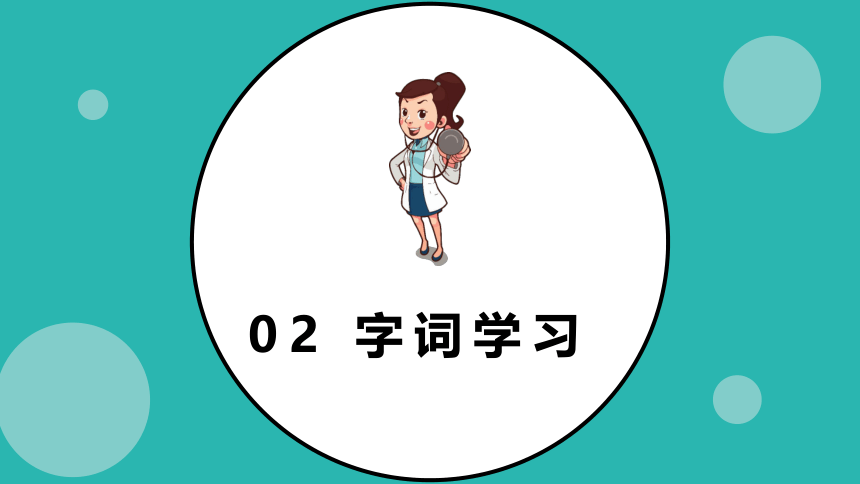 02 字词学习